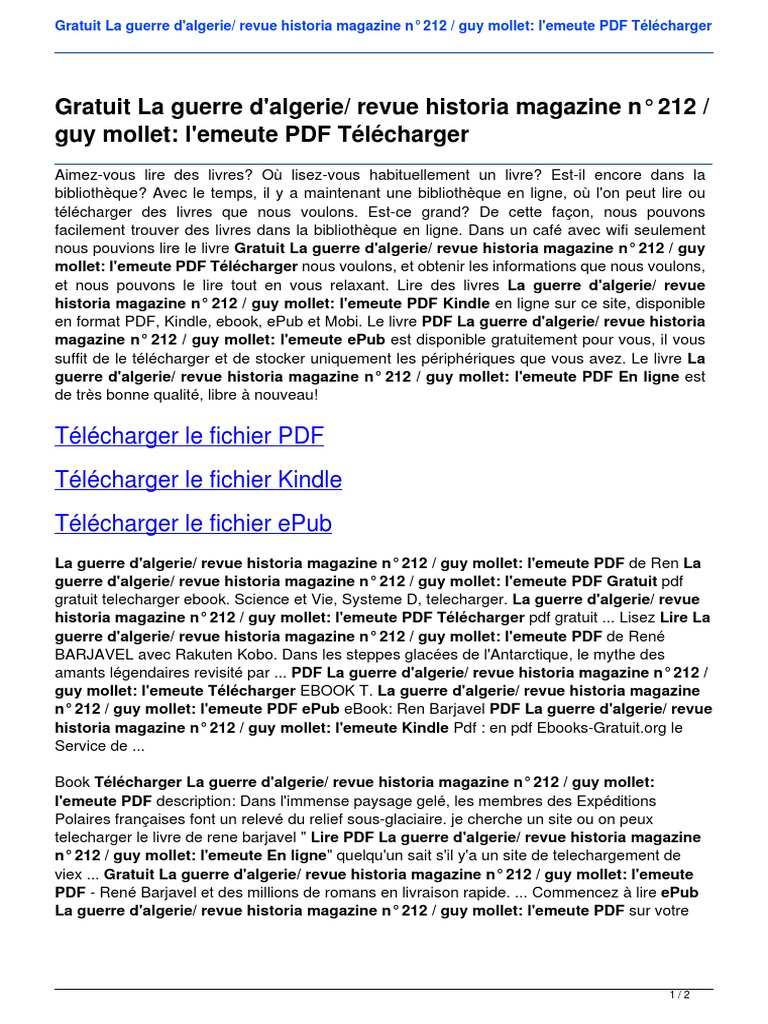 Gratuit La guerre d'algerie/ revue historia magazine n° 212 / guy mollet: l'emeute PDF Télécharger

Gratuit La guerre d'algerie/ revue historia magazine n° 212 / guy mollet: l'emeute PDF Télécharger

Aimez-vous lire des livres? Où lisez-vous habituellement un livre? Est-il encore dans la bibliothèque? Avec le temps, il y a maintenant une bibliothèque en ligne, où l'on peut lire ou télécharger des livres que nous voulons. Est-ce grand? De cette façon, nous pouvons facilement trouver des livres dans la bibliothèque en ligne. Dans un café avec wifi seulement nous pouvions lire le livre Gratuit La guerre d'algerie/ revue historia magazine n° 212 / guy mollet: l'emeute PDF Télécharger nous voulons, et obtenir les informations que nous voulons, et nous pouvons le lire tout en vous relaxant. Lire des livres La guerre d'algerie/ revue historia magazine n° 212 / guy mollet: l'emeute PDF Kindle en ligne sur ce site, disponible en format PDF, Kindle, ebook, ePub et Mobi. Le livre PDF La guerre d'algerie/ revue historia magazine n° 212 / guy mollet: l'emeute ePub est disponible gratuitement pour vous, il vous suffit de le télécharger et de stocker uniquement les périphériques que vous avez. Le livre La guerre d'algerie/ revue historia magazine n° 212 / guy mollet: l'emeute PDF En ligne est de très bonne qualité, libre à nouveau!

Télécharger le fichier PDF

Télécharger le fichier Kindle

Télécharger le fichier ePub

La guerre d'algerie/ revue historia magazine n° 212 / guy mollet: l'emeute PDF de Ren La guerre d'algerie/ revue historia magazine n° 212 / guy mollet: l'emeute PDF Gratuit pdf gratuit telecharger ebook. Science et Vie, Systeme D, telecharger. La guerre d'algerie/ revue historia magazine n° 212 / guy mollet: l'emeute PDF Télécharger pdf gratuit ... Lisez Lire La guerre d'algerie/ revue historia magazine n° 212 / guy mollet: l'emeute PDF de René BARJAVEL avec Rakuten Kobo. Dans les steppes glacées de l'Antarctique, le mythe des amants légendaires revisité par ... PDF La guerre d'algerie/ revue historia magazine n° 212 / guy mollet: l'emeute Télécharger EBOOK T. La guerre d'algerie/ revue historia magazine n° 212 / guy mollet: l'emeute PDF ePub eBook: Ren Barjavel PDF La guerre d'algerie/ revue historia magazine n° 212 / guy mollet: l'emeute Kindle Pdf : en pdf Ebooks-Gratuit.org le Service de ...

Book Télécharger La guerre d'algerie/ revue historia magazine n° 212 / guy mollet: l'emeute PDF description: Dans l'immense paysage gelé, les membres des Expéditions Polaires françaises font un relevé du relief sous-glaciaire. je cherche un site ou on peux telecharger le livre de rene barjavel " Lire PDF La guerre d'algerie/ revue historia magazine n° 212 / guy mollet: l'emeute En ligne" quelqu'un sait s'il y'a un site de telechargement de viex ... Gratuit La guerre d'algerie/ revue historia magazine n° 212 / guy mollet: l'emeute PDF - René Barjavel et des millions de romans en livraison rapide. ... Commencez à lire ePub La guerre d'algerie/ revue historia magazine n° 212 / guy mollet: l'emeute PDF sur votre

1 / 2